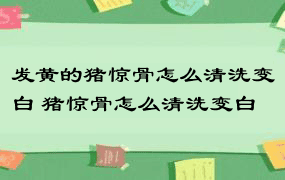 发黄的猪惊骨怎么清洗变白 猪惊骨怎么清洗变白